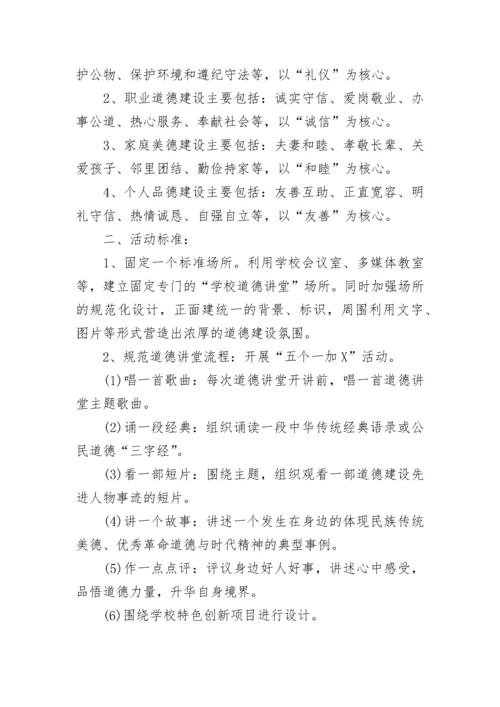 护公物、保护环境和遵纪守法等，以“礼仪”为核心。

2、职业道德建设主要包括：诚实守信、爱岗敬业、办事公道、热心服务、奉献社会等，以“诚信”为核心。

3、家庭美德建设主要包括：夫妻和睦、孝敬长辈、关爱孩子、邻里团结、勤俭持家等，以“和睦”为核心。

4、个人品德建设主要包括：友善互助、正直宽容、明礼守信、热情诚恳、自强自立等，以“友善”为核心。

二、活动标准：

1、固定一个标准场所。利用学校会议室、多媒体教室等，建立固定专门的“学校道德讲堂”场所。同时加强场所的规范化设计，正面建统一的背景、标识，周围利用文字、图片等形式营造出浓厚的道德建设氛围。

2、规范道德讲堂流程：开展“五个一加X”活动。

(1)唱一首歌曲：每次道德讲堂开讲前，唱一首道德讲堂主题歌曲。

(2)诵一段经典：组织诵读一段中华传统经典语录或公民道德“三字经”。

(3)看一部短片：围绕主题，组织观看一部道德建设先进人物事迹的短片。

(4)讲一个故事：讲述一个发生在身边的体现民族传统美德、优秀革命道德与时代精神的典型事例。

(5)作一点点评：评议身边好人好事，讲述心中感受，品悟道德力量，升华自身境界。

(6)围绕学校特色创新项目进行设计。